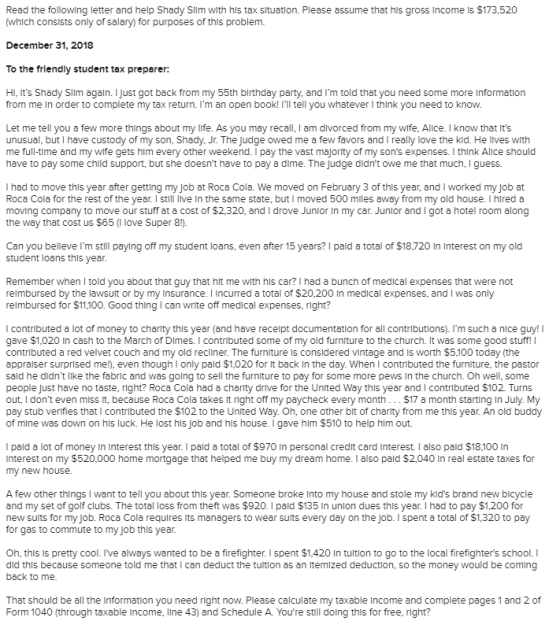 Read the following letter and help Shady Slim with his tax situation. Please assume that his gross income is $173,520 (which consists only of salary) for purposes of this problem.

December 31, 2018

To the friendly student tax preparer:

Hi, it's Shady Slim again. I just got back from my 55th birthday party, and I'm told that you need some more information from me in order to complete my tax return. I'm an open book! I'll tell you whatever I think you need to know.

Let me tell you a few more things about my life. As you may recall, I am divorced from my wife, Alice. I know that it's unusual, but I have custody of my son, Shady, Jr. The judge owed me a few favors and I really love the kid. He lives with me full-time and my wife gets him every other weekend. I pay the vast majority of my son's expenses. I think Alice should have to pay some child support, but she doesn't have to pay a dime. The judge didn't owe me that much, I guess.

I had to move this year after getting my job at Roca Cola. We moved on February 3 of this year, and I worked my job at Roca Cola for the rest of the year. I still live in the same state, but I moved 500 miles away from my old house. I hired a moving company to move our stuff at a cost of $2,320, and I drove Junior in my car. Junior and I got a hotel room along the way that cost us $65 (I love Super 8!).

Can you believe I'm still paying off my student loans, even after 15 years? I paid a total of $18,720 in interest on my old student loans this year.

Remember when I told you about that guy that hit me with his car? I had a bunch of medical expenses that were not reimbursed by the lawsuit or by my insurance. I incurred a total of $20,200 in medical expenses, and I was only reimbursed for $11,100. Good thing I can write off medical expenses, right?

I contributed a lot of money to charity this year (and have receipt documentation for all contributions). I'm such a nice guy! I gave $1,020 in cash to the March of Dimes. I contributed some of my old furniture to the church. It was some good stuff! I contributed a red velvet couch and my old recliner. The furniture is considered vintage and is worth $5,100 today (the appraiser surprised me!), even though I only paid $1,020 for it back in the day. When I contributed the furniture, the pastor said he didn't like the fabric and was going to sell the furniture to pay for some more pews in the church. Oh well, some people just have no taste, right? Roca Cola had a charity drive for the United Way this year and I contributed $102. Turns out, I don't even miss it, because Roca Cola takes it right off my paycheck every month . . . $17 a month starting in July. My pay stub verifies that I contributed the $102 to the United Way. Oh, one other bit of charity from me this year. An old buddy of mine was down on his luck. He lost his job and his house. I gave him $510 to help him out.

I paid a lot of money in interest this year. I paid a total of $970 in personal credit card interest. I also paid $18,100 in interest on my $520,000 home mortgage that helped me buy my dream home. I also paid $2,040 in real estate taxes for my new house.

A few other things I want to tell you about this year. Someone broke into my house and stole my kid's brand new bicycle and my set of golf clubs. The total loss from theft was $920. I paid $135 in union dues this year. I had to pay $1,200 for new suits for my job. Roca Cola requires its managers to wear suits every day on the job. I spent a total of $1,320 to pay for gas to commute to my job this year.

Oh, this is pretty cool. I've always wanted to be a firefighter. I spent $1,420 in tuition to go to the local firefighter's school. I did this because someone told me that I can deduct the tuition as an itemized deduction, so the money would be coming back to me.

That should be all the information you need right now. Please calculate my taxable income and complete pages 1 and 2 of Form 1040 (through taxable income, line 43) and Schedule A. You're still doing this for free, right?